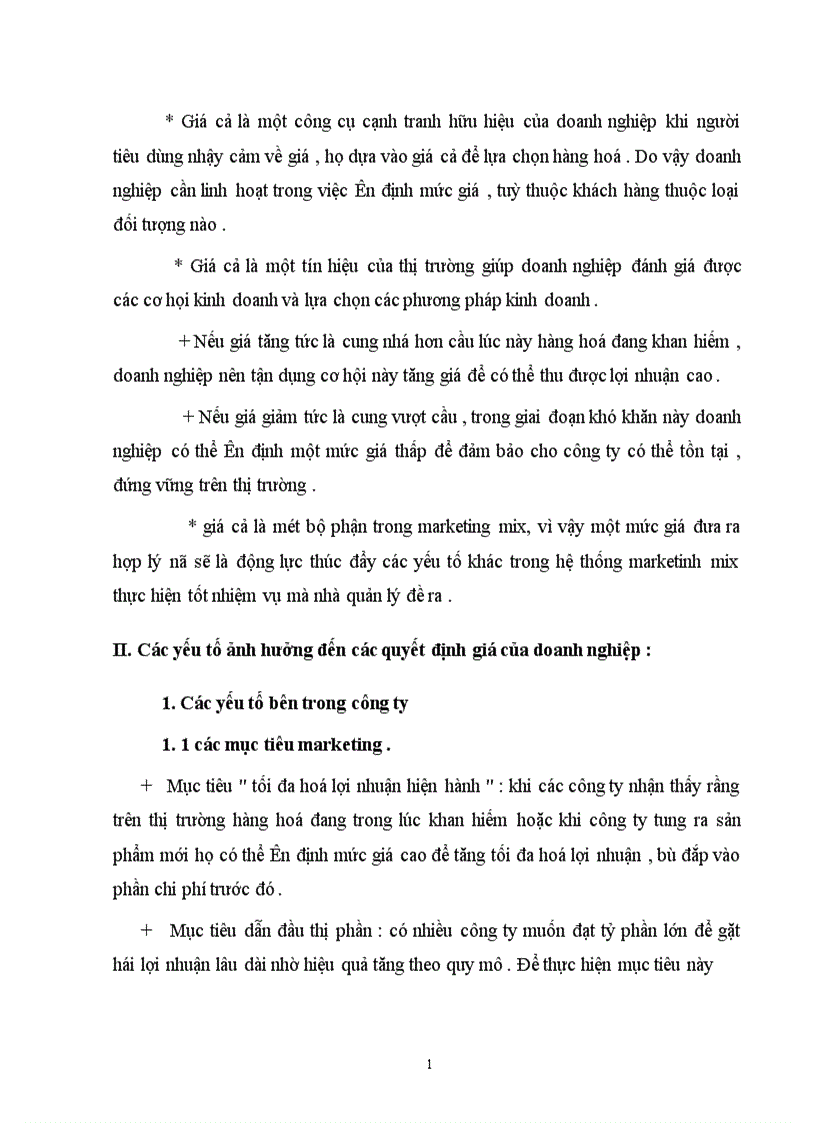 * Giá cả là một công cụ cạnh tranh hữu hiệu của doanh nghiệp khi người tiêu dùng nhậy cảm về giá , họ dựa vào giá cả để lựa chọn hàng hoá . Do vậy doanh nghiệp cần linh hoạt trong việc Ên định mức giá , tuỳ thuộc khách hàng thuộc loại đối tượng nào .

* Giá cả là một tín hiệu của thị trường giúp doanh nghiệp đánh giá được các cơ hội kinh doanh và lựa chọn các phương pháp kinh doanh .

+ Nếu giá tăng tức là cung nhá hơn cầu lúc này hàng hoá đang khan hiếm , doanh nghiệp nên tận dụng cơ hội này tăng giá để có thể thu được lợi nhuận cao .

+ Nếu giá giảm tức là cung vượt cầu , trong giai đoạn khó khăn này doanh nghiệp có thể Ên định một mức giá thấp để đảm bảo cho công ty có thể tồn tại , đứng vững trên thị trường .

* giá cả là mét bộ phận trong marketing mix, vì vậy một mức giá đưa ra hợp lý nã sẽ là động lực thúc đẩy các yếu tố khác trong hệ thống marketinh mix thực hiện tốt nhiệm vụ mà nhà quản lý đề ra .

II. Các yếu tố ảnh hưởng đến các quyết định giá của doanh nghiệp :

1. Các yếu tố bên trong công ty

1. 1 các mục tiêu marketing .

+ Mục tiêu " tối đa hoá lợi nhuận hiện hành " : khi các công ty nhận thấy rằng trên thị trường hàng hoá đang trong lúc khan hiếm hoặc khi công ty tung ra sản phẩm mới họ có thể Ên định mức giá cao để tăng tối đa hoá lợi nhuận , bù đắp vào phần chi phí trước đó .

+ Mục tiêu dẫn đầu thị phần : có nhiều công ty muốn đạt tỷ phần lớn để gặt hái lợi nhuận lâu dài nhờ hiệu quả tăng theo quy mô . Để thực hiện mục tiêu này

1